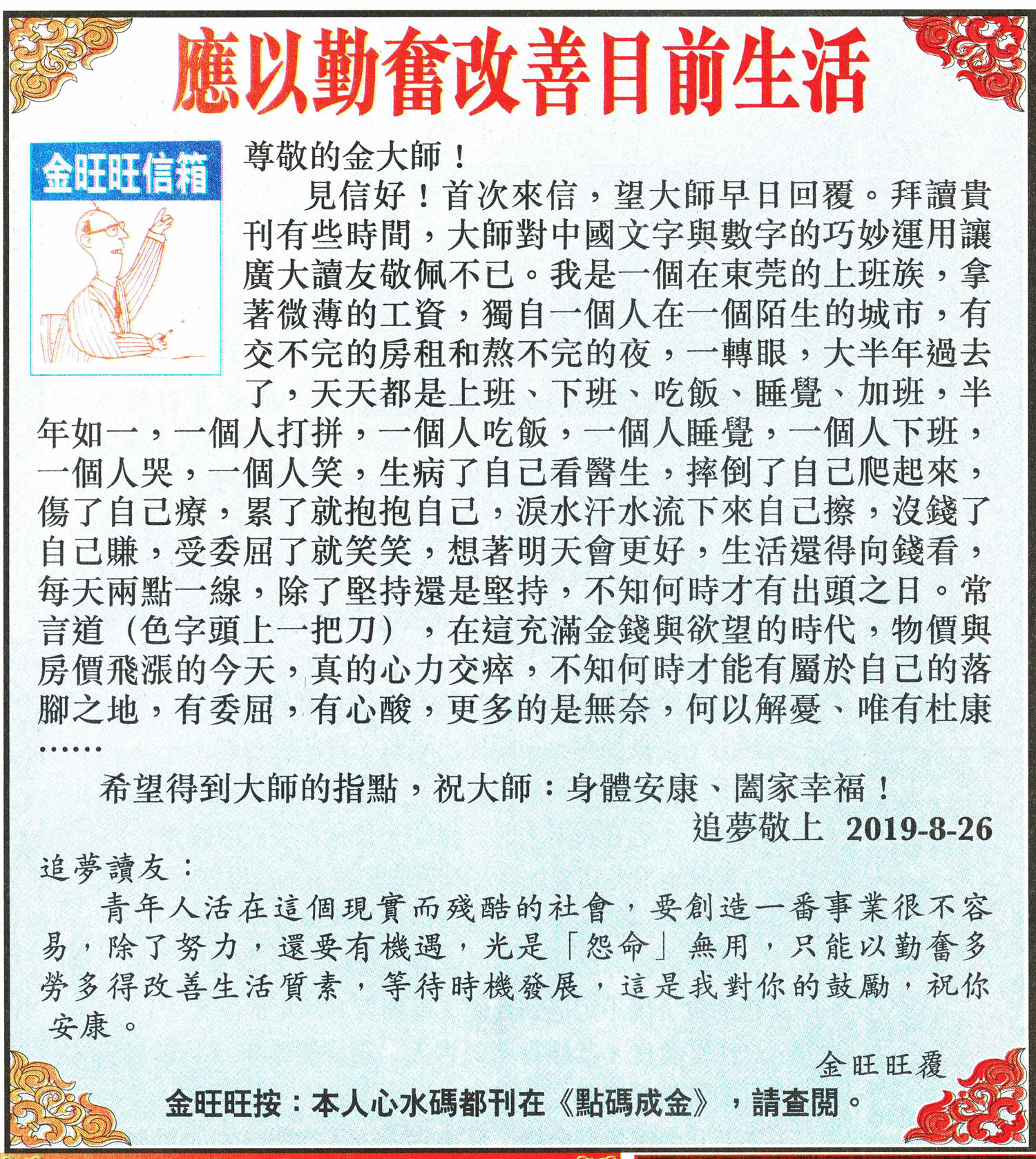 應以勤奮改善目前生活

金旺旺信箱

尊敬的金大師！

見信好！首次來信，望大師早日回覆。拜讀貴刊有些時間，大師對中國文字與數字的巧妙運用讓廣大讀友敬佩不已。我是一個在東莞的上班族，拿著微薄的工資，獨自一個人在一個陌生的城市，有交不完的房租和熬不完的夜，一轉眼，大半年過去了，天天都是上班、下班、吃飯、睡覺、加班，半年如一，一個人打拼，一個人吃飯，一個人睡覺，一個人下班，一個人哭，一個人笑，生病了自己看醫生，摔倒了自己爬起來，傷了自己療，累了就抱抱自己，淚水汗水流下來自己擦，沒錢了自己賺，受委屈了就笑笑，想著明天會更好，生活還得向錢看，每天兩點一線，除了堅持還是堅持，不知何時才有出頭之日。常言道（色字頭上一把刀），在這充滿金錢與欲望的時代，物價與房價飛漲的今天，真的心力交瘁，不知何時才能有屬於自己的落腳之地，有委屈，有心酸，更多的是無奈，何以解憂、唯有杜康……

希望得到大師的指點，祝大師：身體安康、闔家幸福！

追夢敬上 2019-8-26

追夢讀友：

青年人活在這個現實而殘酷的社會，要創造一番事業很不容易，除了努力，還要有機遇，光是「怨命」無用，只能以勤奮多勞多得改善生活質素，等待時機發展，這是我對你的鼓勵，祝你安康。

金旺旺覆

金旺旺按：本人心水碼都刊在《點碼成金》，請查閱。